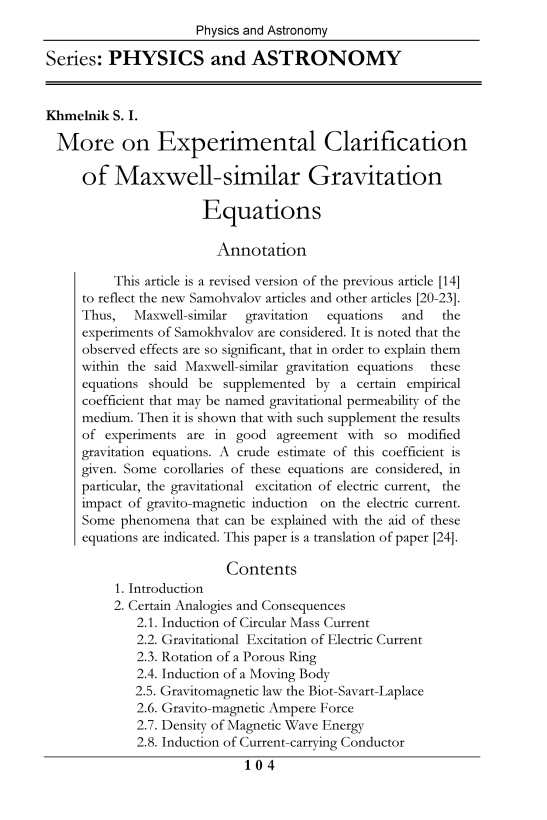 Physics and Astronomy

Series: PHYSICS and ASTRONOMY

Khmelnik S. I.

More on Experimental Clarification of Maxwell-similar Gravitation Equations

Annotation

This article is a revised version of the previous article [14] to reflect the new Samohvalov articles and other articles [20-23]. Thus, Maxwell-similar gravitation equations and the experiments of Samokhvalov are considered. It is noted that the observed effects are so significant, that in order to explain them within the said Maxwell-similar gravitation equations these equations should be supplemented by a certain empirical coefficient that may be named gravitational permeability of the medium. Then it is shown that with such supplement the results of experiments are in good agreement with so modified gravitation equations. A crude estimate of this coefficient is given. Some corollaries of these equations are considered, in particular, the gravitational excitation of electric current, the impact of gravito-magnetic induction on the electric current. Some phenomena that can be explained with the aid of these equations are indicated. This paper is a translation of paper [24].

Contents

1. Introduction
2. Certain Analogies and Consequences
2.1. Induction of Circular Mass Current
2.2. Gravitational Excitation of Electric Current
2.3. Rotation of a Porous Ring
2.4. Induction of a Moving Body
2.5. Gravitomagnetic law the Biot-Savart-Laplace
2.6. Gravito-magnetic Ampere Force
2.7. Density of Magnetic Wave Energy
2.8. Induction of Current-carrying Conductor

104